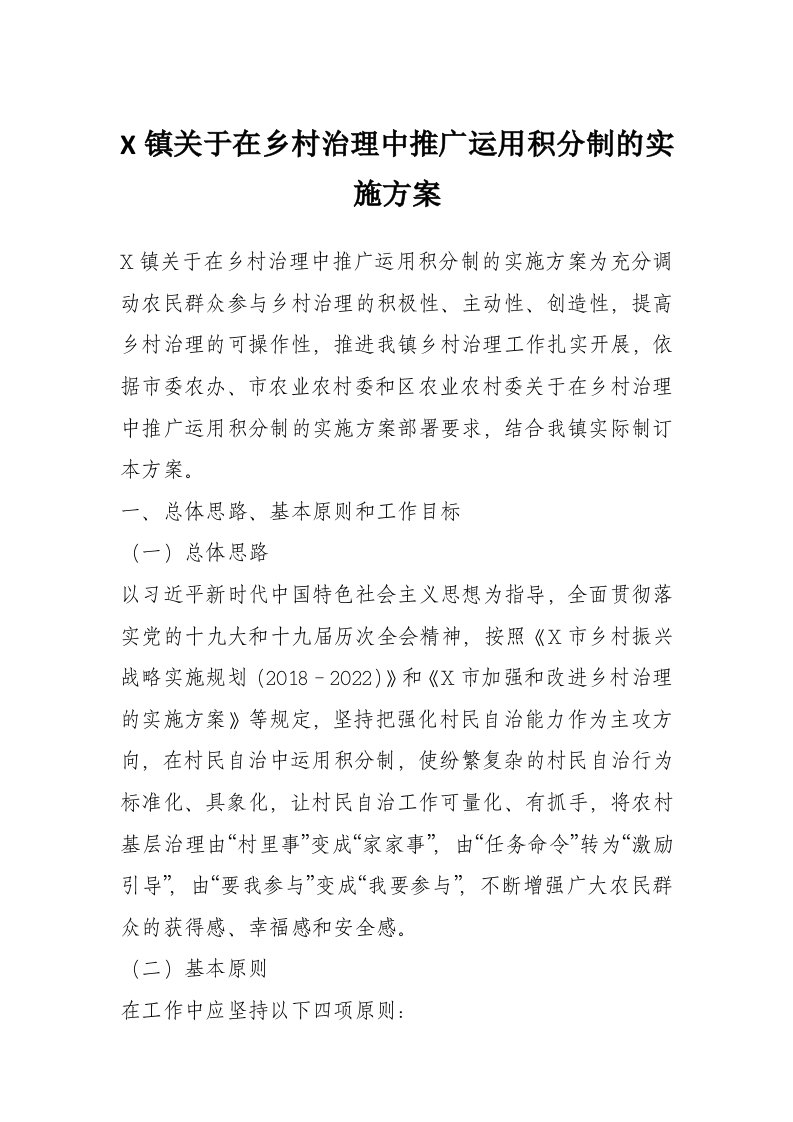 X 镇关于在乡村治理中推广运用积分制的实施方案

X 镇关于在乡村治理中推广运用积分制的实施方案为充分调动农民群众参与乡村治理的积极性、主动性、创造性，提高乡村治理的可操作性，推进我镇乡村治理工作扎实开展，依据市委农办、市农业农村委和区农业农村委关于在乡村治理中推广运用积分制的实施方案部署要求，结合我镇实际制订本方案。

一、总体思路、基本原则和工作目标

（一）总体思路

以习近平新时代中国特色社会主义思想为指导，全面贯彻落实党的十九大和十九届历次全会精神，按照《X 市乡村振兴战略实施规划（2018－2022）》和《X 市加强和改进乡村治理的实施方案》等规定，坚持把强化村民自治能力作为主攻方向，在村民自治中运用积分制，使纷繁复杂的村民自治行为标准化、具象化，让村民自治工作可量化、有抓手，将农村基层治理由“村里事”变成“家家事”，由“任务命令”转为“激励引导”，由“要我参与”变成“我要参与”，不断增强广大农民群众的获得感、幸福感和安全感。

（二）基本原则

在工作中应坚持以下四项原则：